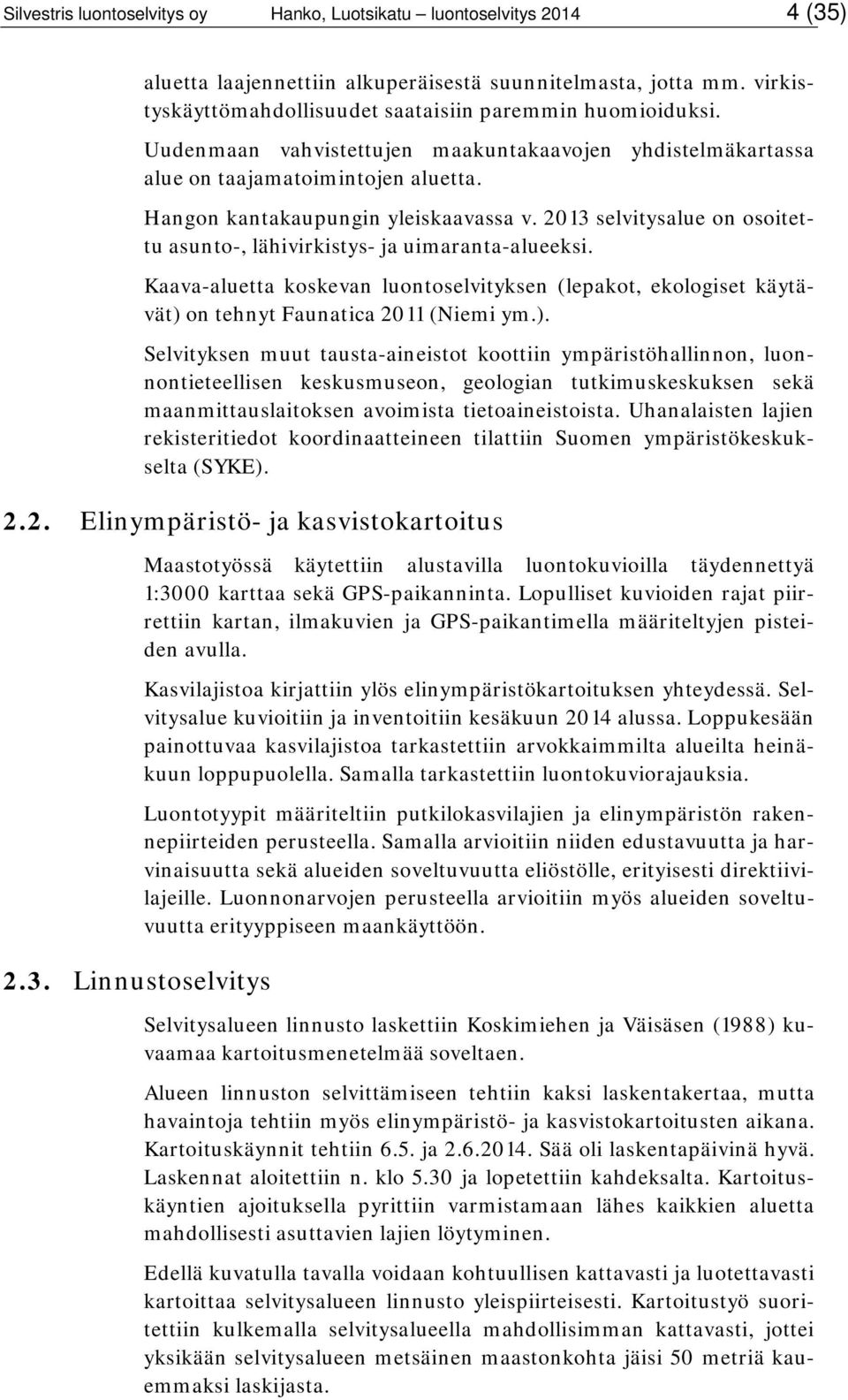 Silvestris luontoselvitys oy Hanko, Luotsikatu – luontoselvitys 2014 4 (35)

aluetta laajennettiin alkuperäisestä suunnitelmasta, jotta mm. virkistyskäyttömahdollisuudet saataisiin paremmin huomioiduksi.

Uudenmaan vahvistettujen maakuntakaavojen yhdistelmäkartassa alue on taajamatoimintojen aluetta.

Hangon kantakaupungin yleiskaavassa v. 2013 selvitysalue on osoitettu asunto-, lähivirkistys- ja uimaranta-alueeksi.

Kaava-aluetta koskevan luontoselvityksen (lepakot, ekologiset käytävät) on tehnyt Faunatica 2011 (Niemi ym.).

Selvityksen muut tausta-aineistot koottiin ympäristöhallinnon, luonnontieteellisen keskusmuseon, geologian tutkimuskeskuksen sekä maanmittauslaitoksen avoimista tietoaineistoista. Uhanalaisten lajien rekisteritiedot koordinaatteineen tilattiin Suomen ympäristökeskukselta (SYKE).

2.2. Elinympäristö- ja kasvistokartoitus

Maastotyössä käytettiin alustavilla luontokuvioilla täydennettyä 1:3000 karttaa sekä GPS-paikanninta. Lopulliset kuvioiden rajat piirrettiin kartan, ilmakuvien ja GPS-paikantimella määriteltyjen pisteiden avulla.

Kasvilajistoa kirjattiin ylös elinympäristökartoituksen yhteydessä. Selvitysalue kuvioitiin ja inventoitiin kesäkuun 2014 alussa. Loppukesään painottuvaa kasvilajistoa tarkastettiin arvokkaimmilta alueilta heinäkuun loppupuolella. Samalla tarkastettiin luontokuviorajauksia.

Luontotyypit määriteltiin putkilokasvilajien ja elinympäristön rakennepiirteiden perusteella. Samalla arvioitiin niiden edustavuutta ja harvinaisuutta sekä alueiden soveltuvuutta eliöstölle, erityisesti direktiivilajeille. Luonnonarvojen perusteella arvioitiin myös alueiden soveltuvuutta erityyppiseen maankäyttöön.

2.3. Linnustoselvitys

Selvitysalueen linnusto laskettiin Koskimiehen ja Väisäsen (1988) kuvaamaa kartoitusmenetelmää soveltaen.

Alueen linnuston selvittämiseen tehtiin kaksi laskentakertaa, mutta havaintoja tehtiin myös elinympäristö- ja kasvistokartoitusten aikana. Kartoituskäynnit tehtiin 6.5. ja 2.6.2014. Sää oli laskentapäivinä hyvä. Laskennat aloitettiin n. klo 5.30 ja lopetettiin kahdeksalta. Kartoituskäyntien ajoituksella pyrittiin varmistamaan lähes kaikkien aluetta mahdollisesti asuttavien lajien löytyminen.

Edellä kuvatulla tavalla voidaan kohtuullisen kattavasti ja luotettavasti kartoittaa selvitysalueen linnusto yleispiirteisesti. Kartoitustyö suoritettiin kulkemalla selvitysalueella mahdollisimman kattavasti, jottei yksikään selvitysalueen metsäinen maastonkohta jäisi 50 metriä kauemmaksi laskijasta.